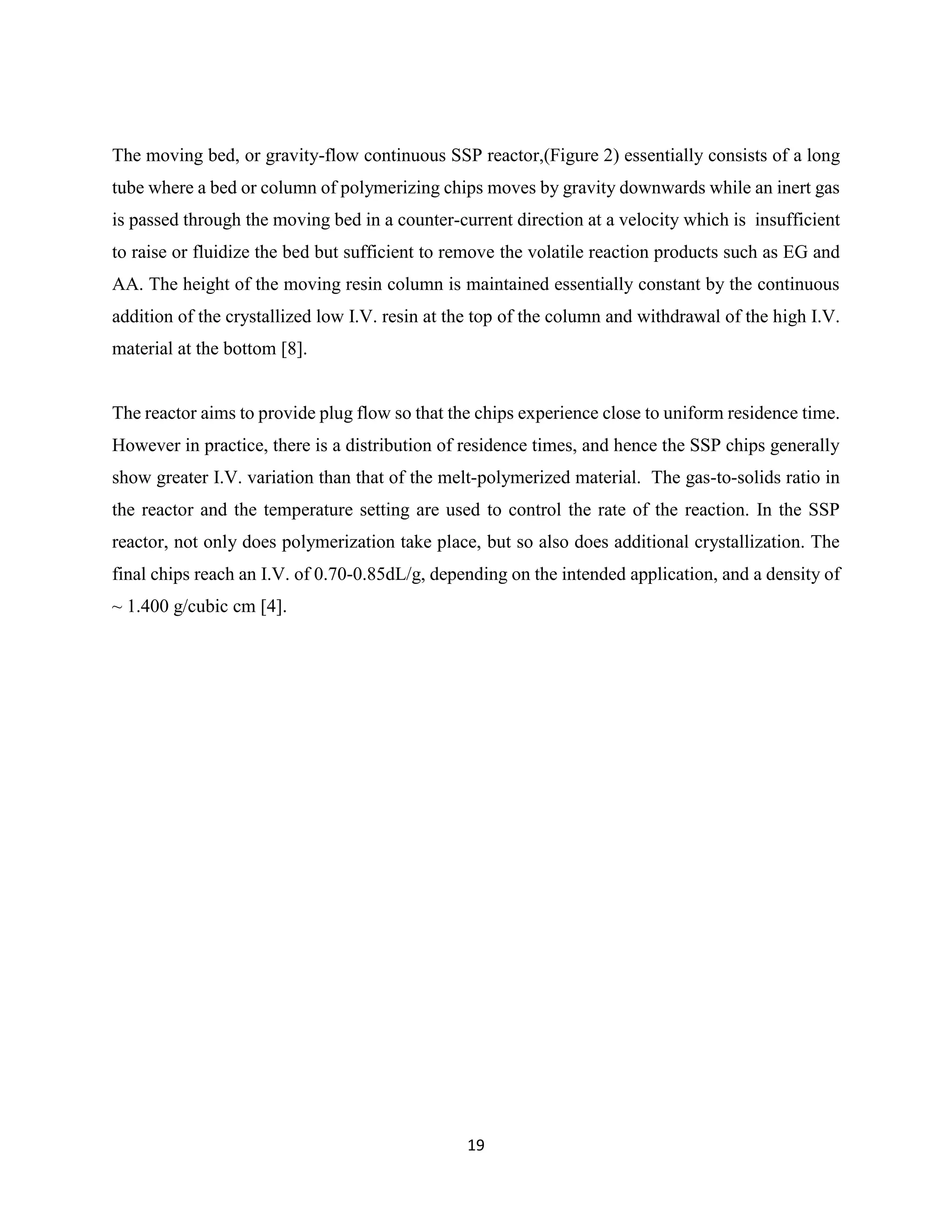 The moving bed, or gravity-flow continuous SSP reactor,(Figure 2) essentially consists of a long tube where a bed or column of polymerizing chips moves by gravity downwards while an inert gas is passed through the moving bed in a counter-current direction at a velocity which is insufficient to raise or fluidize the bed but sufficient to remove the volatile reaction products such as EG and AA. The height of the moving resin column is maintained essentially constant by the continuous addition of the crystallized low I.V. resin at the top of the column and withdrawal of the high I.V. material at the bottom [8].

The reactor aims to provide plug flow so that the chips experience close to uniform residence time. However in practice, there is a distribution of residence times, and hence the SSP chips generally show greater I.V. variation than that of the melt-polymerized material. The gas-to-solids ratio in the reactor and the temperature setting are used to control the rate of the reaction. In the SSP reactor, not only does polymerization take place, but so also does additional crystallization. The final chips reach an I.V. of 0.70-0.85dL/g, depending on the intended application, and a density of ~ 1.400 g/cubic cm [4].

19